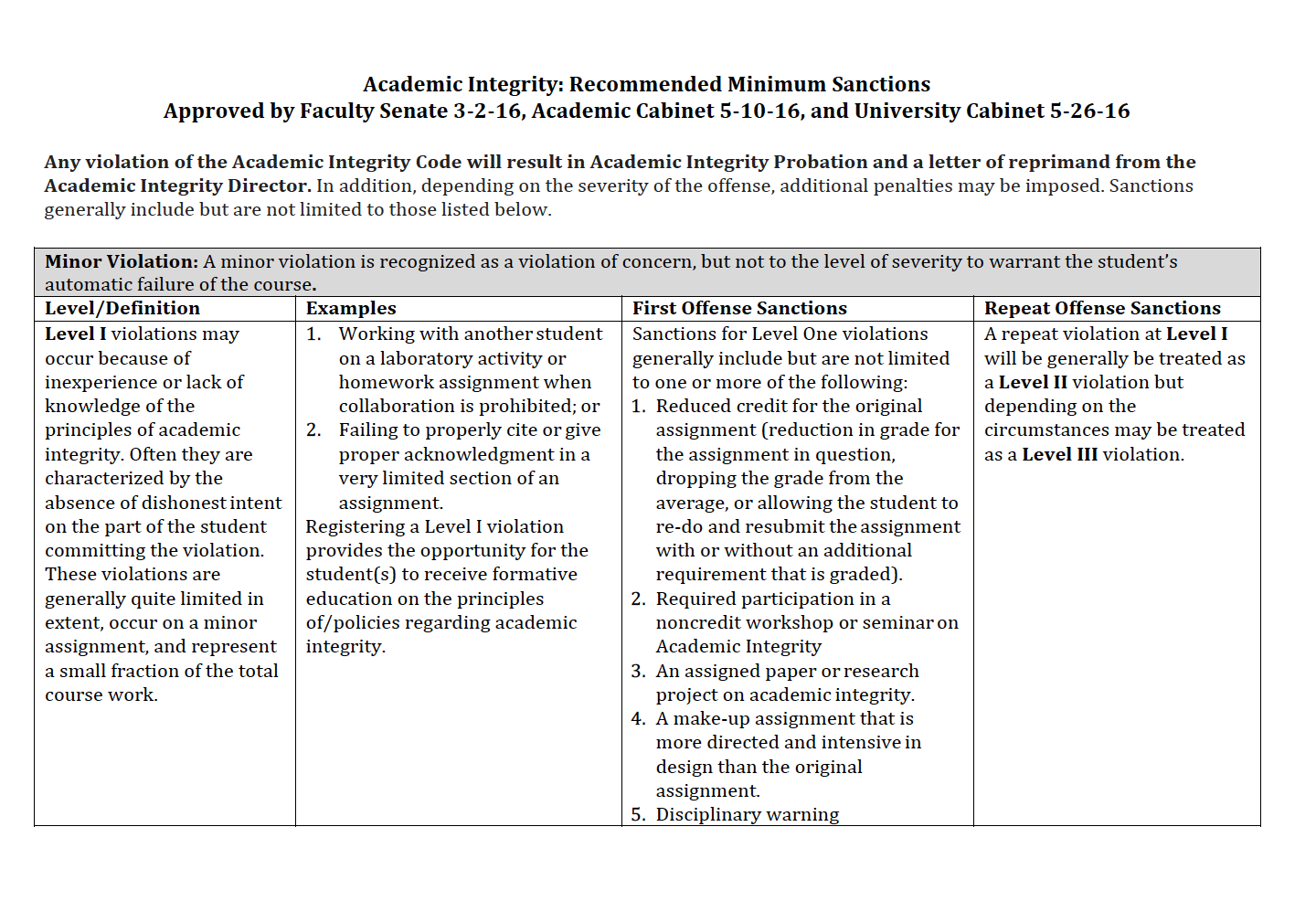 Academic Integrity: Recommended Minimum Sanctions
Approved by Faculty Senate 3-2-16, Academic Cabinet 5-10-16, and University Cabinet 5-26-16

Any violation of the Academic Integrity Code will result in Academic Integrity Probation and a letter of reprimand from the Academic Integrity Director. In addition, depending on the severity of the offense, additional penalties may be imposed. Sanctions generally include but are not limited to those listed below.

Minor Violation: A minor violation is recognized as a violation of concern, but not to the level of severity to warrant the student's automatic failure of the course.

| Level/Definition | Examples | First Offense Sanctions | Repeat Offense Sanctions |
|---|---|---|---|
| Level I violations may occur because of inexperience or lack of knowledge of the principles of academic integrity. Often they are characterized by the absence of dishonest intent on the part of the student committing the violation. These violations are generally quite limited in extent, occur on a minor assignment, and represent a small fraction of the total course work. | 1. Working with another student on a laboratory activity or homework assignment when collaboration is prohibited; or 2. Failing to properly cite or give proper acknowledgment in a very limited section of an assignment. Registering a Level I violation provides the opportunity for the student(s) to receive formative education on the principles of/policies regarding academic integrity. | Sanctions for Level One violations generally include but are not limited to one or more of the following: 1. Reduced credit for the original assignment (reduction in grade for the assignment in question, dropping the grade from the average, or allowing the student to re-do and resubmit the assignment with or without an additional requirement that is graded). 2. Required participation in a noncredit workshop or seminar on Academic Integrity 3. An assigned paper or research project on academic integrity. 4. A make-up assignment that is more directed and intensive in design than the original assignment. 5. Disciplinary warning | A repeat violation at Level I will be generally be treated as a Level II violation but depending on the circumstances may be treated as a Level III violation. |